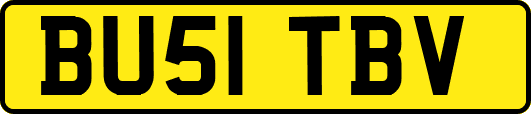 BU51 TBV